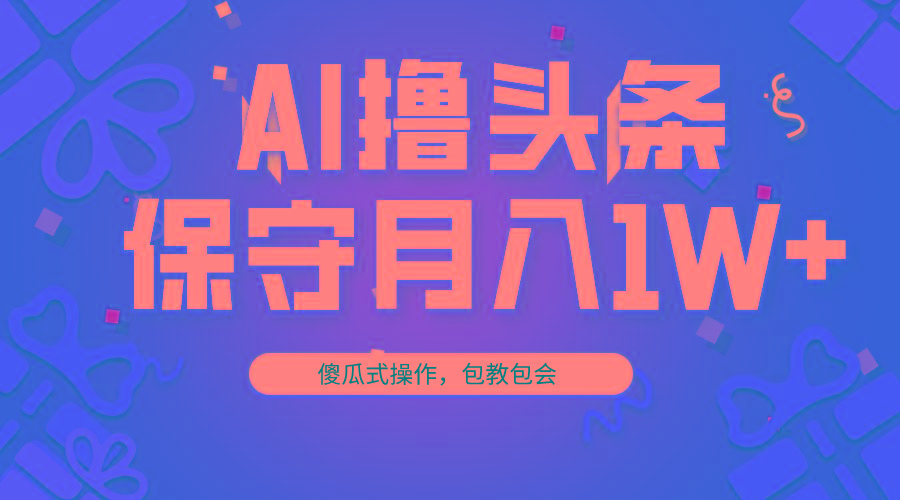 AI撸头条
保守月入1W+

傻瓜式操作，包教包会